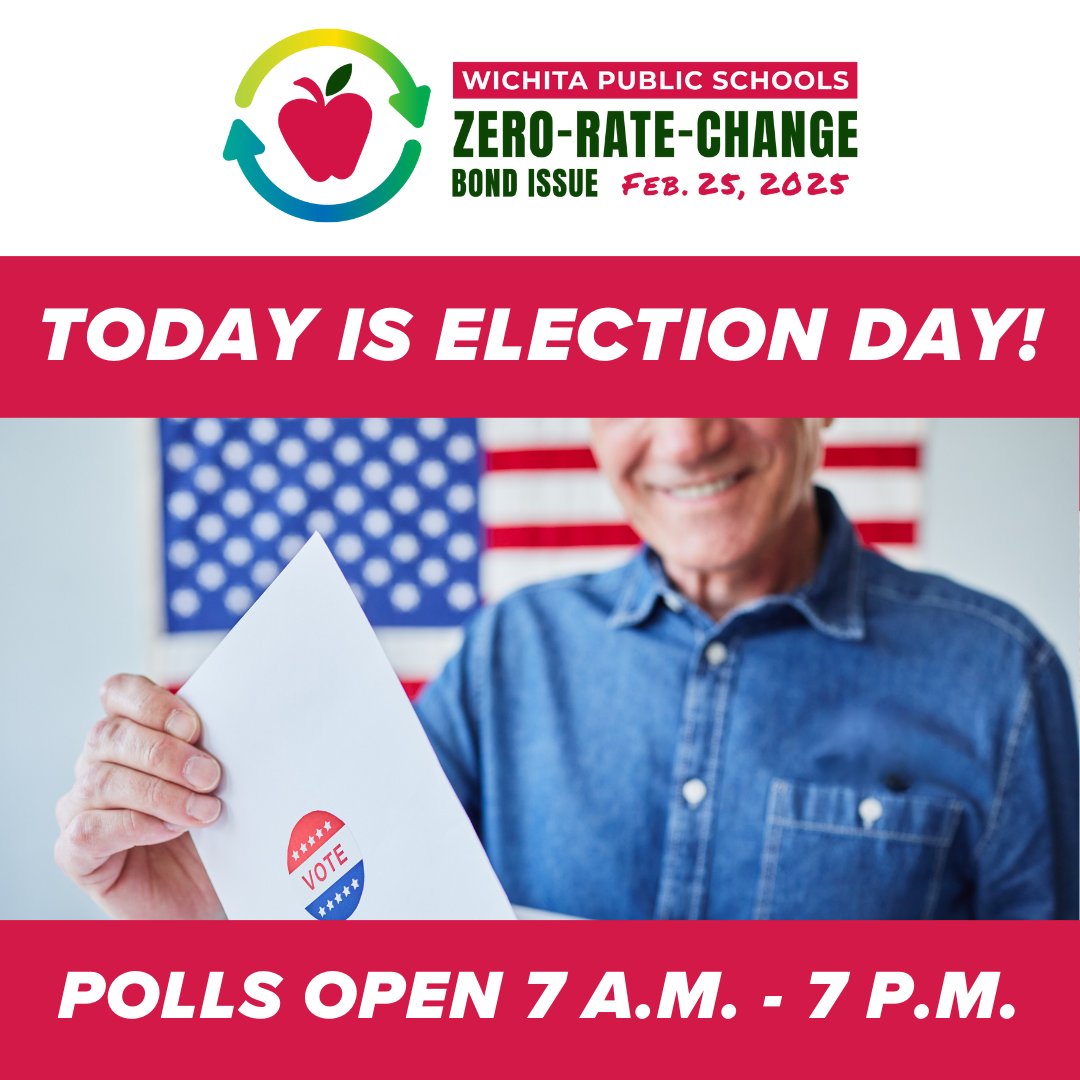 WICHITA PUBLIC SCHOOLS
ZERO-RATE-CHANGE
BOND ISSUE Feb. 25, 2025

TODAY IS ELECTION DAY!

VOTE

POLLS OPEN 7 A.M. - 7 P.M.